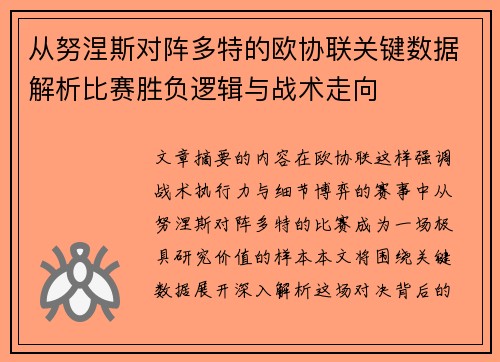 从努涅斯对阵多特的欧协联关键数据解析比赛胜负逻辑与战术走向

文章摘要的内容在欧协联这样强调战术执行力与细节博弈的赛事中从努涅斯对阵多特的比赛成为一场极具研究价值的样本本文将围绕关键数据展开深入解析这场对决背后的